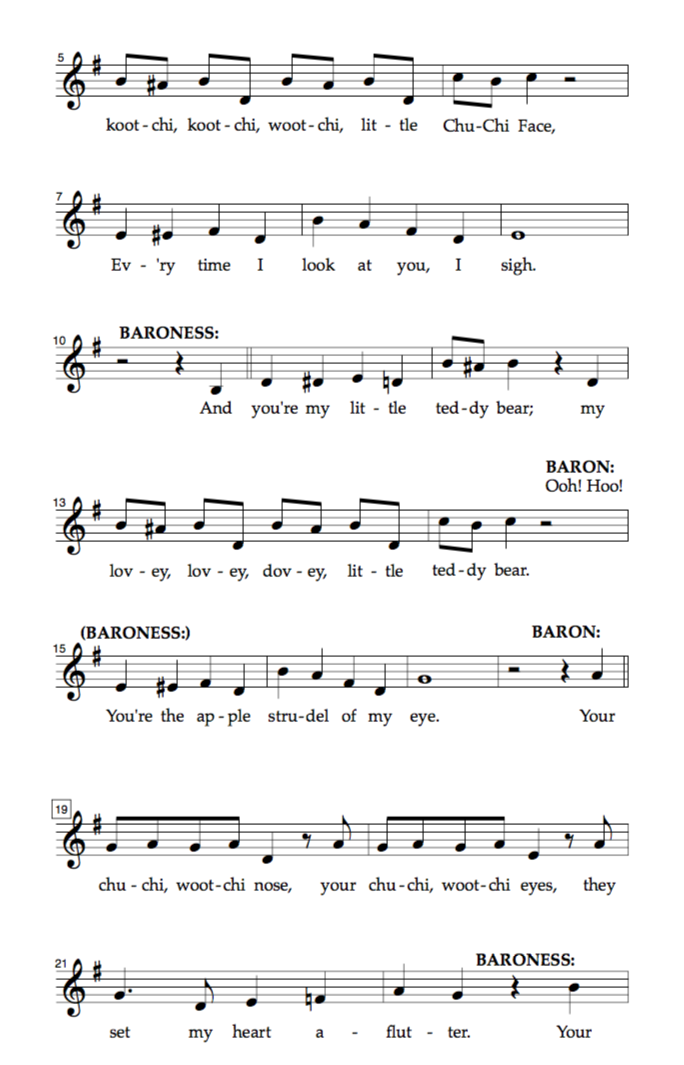 5

koot - chi, koot - chi, woot - chi, lit - tle Chu - Chi Face,

7

Ev - 'ry time I look at you, I sigh.

10 BARONESS:

And you're my lit - tle ted - dy bear; my

BARON:
Ooh! Hoo!

13

lov - ey, lov - ey, dov - ey, lit - tle ted - dy bear.

(BARONESS:) BARON:

15

You're the ap - ple stru - del of my eye. Your

19

chu - chi, woot - chi nose, your chu - chi, woot - chi eyes, they

21 BARONESS:

set my heart a - flut - ter. Your